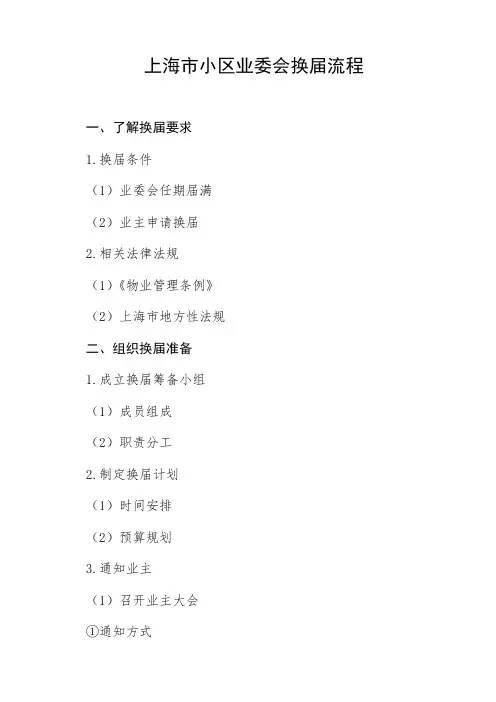 上海市小区业委会换届流程

一、了解换届要求

1.换届条件

（1）业委会任期届满

（2）业主申请换届

2.相关法律法规

（1）《物业管理条例》

（2）上海市地方性法规

二、组织换届准备

1.成立换届筹备小组

（1）成员组成

（2）职责分工

2.制定换届计划

（1）时间安排

（2）预算规划

3.通知业主

（1）召开业主大会

①通知方式